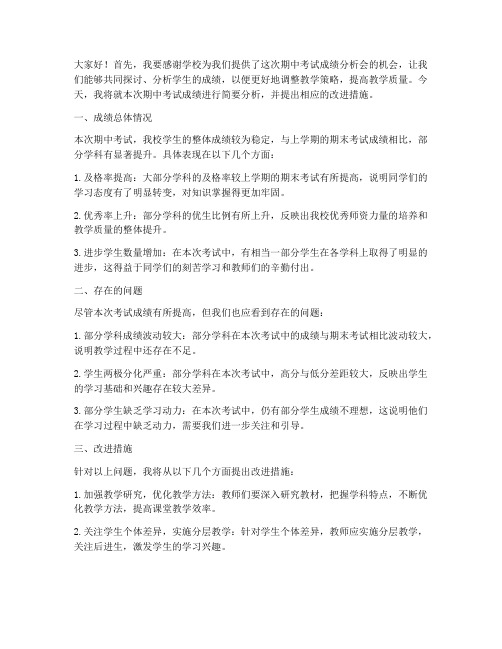 大家好！首先，我要感谢学校为我们提供了这次期中考试成绩分析会的机会，让我们能够共同探讨、分析学生的成绩，以便更好地调整教学策略，提高教学质量。今天，我将就本次期中考试成绩进行简要分析，并提出相应的改进措施。

一、成绩总体情况

本次期中考试，我校学生的整体成绩较为稳定，与上学期的期末考试成绩相比，部分学科有显著提升。具体表现在以下几个方面：

1. 及格率提高：大部分学科的及格率较上学期的期末考试有所提高，说明同学们的学习态度有了明显转变，对知识掌握得更加牢固。

2. 优秀率上升：部分学科的优生比例有所上升，反映出我校优秀师资力量的培养和教学质量的整体提升。

3. 进步学生数量增加：在本次考试中，有相当一部分学生在各学科上取得了明显的进步，这得益于同学们的刻苦学习和教师们的辛勤付出。

二、存在的问题

尽管本次考试成绩有所提高，但我们也应看到存在的问题：

1. 部分学科成绩波动较大：部分学科在本次考试中的成绩与期末考试相比波动较大，说明教学过程中还存在不足。

2. 学生两极分化严重：部分学科在本次考试中，高分与低分差距较大，反映出学生的学习基础和兴趣存在较大差异。

3. 部分学生缺乏学习动力：在本次考试中，仍有部分学生成绩不理想，这说明他们在学习过程中缺乏动力，需要我们进一步关注和引导。

三、改进措施

针对以上问题，我将从以下几个方面提出改进措施：

1. 加强教学研究，优化教学方法：教师们要深入研究教材，把握学科特点，不断优化教学方法，提高课堂教学效率。

2. 关注学生个体差异，实施分层教学：针对学生个体差异，教师应实施分层教学，关注后进生，激发学生的学习兴趣。